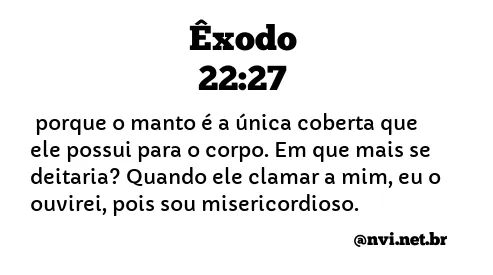 Êxodo
22:27

porque o manto é a única coberta que ele possui para o corpo. Em que mais se deitaria? Quando ele clamar a mim, eu o ouvirei, pois sou misericordioso.

@nvi.net.br